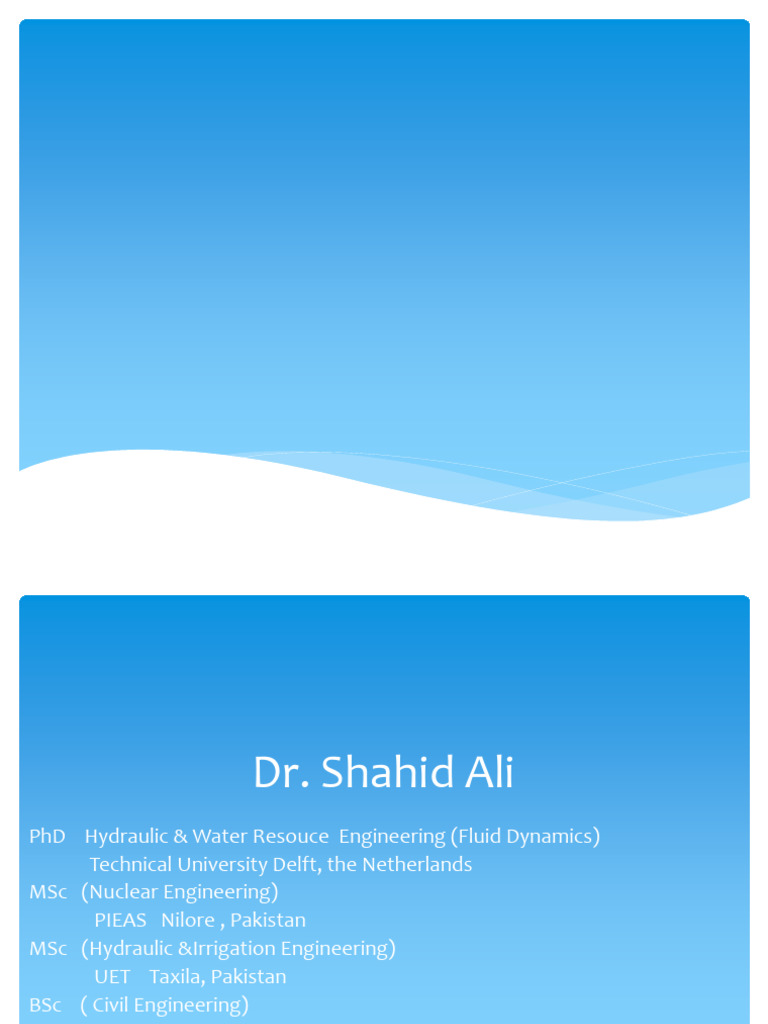 Dr. Shahid Ali

PhD Hydraulic & Water Resouce Engineering (Fluid Dynamics)
Technical University Delft, the Netherlands
MSc (Nuclear Engineering)
PIEAS Nilore , Pakistan
MSc (Hydraulic &Irrigation Engineering)
UET Taxila, Pakistan
BSc ( Civil Engineering)